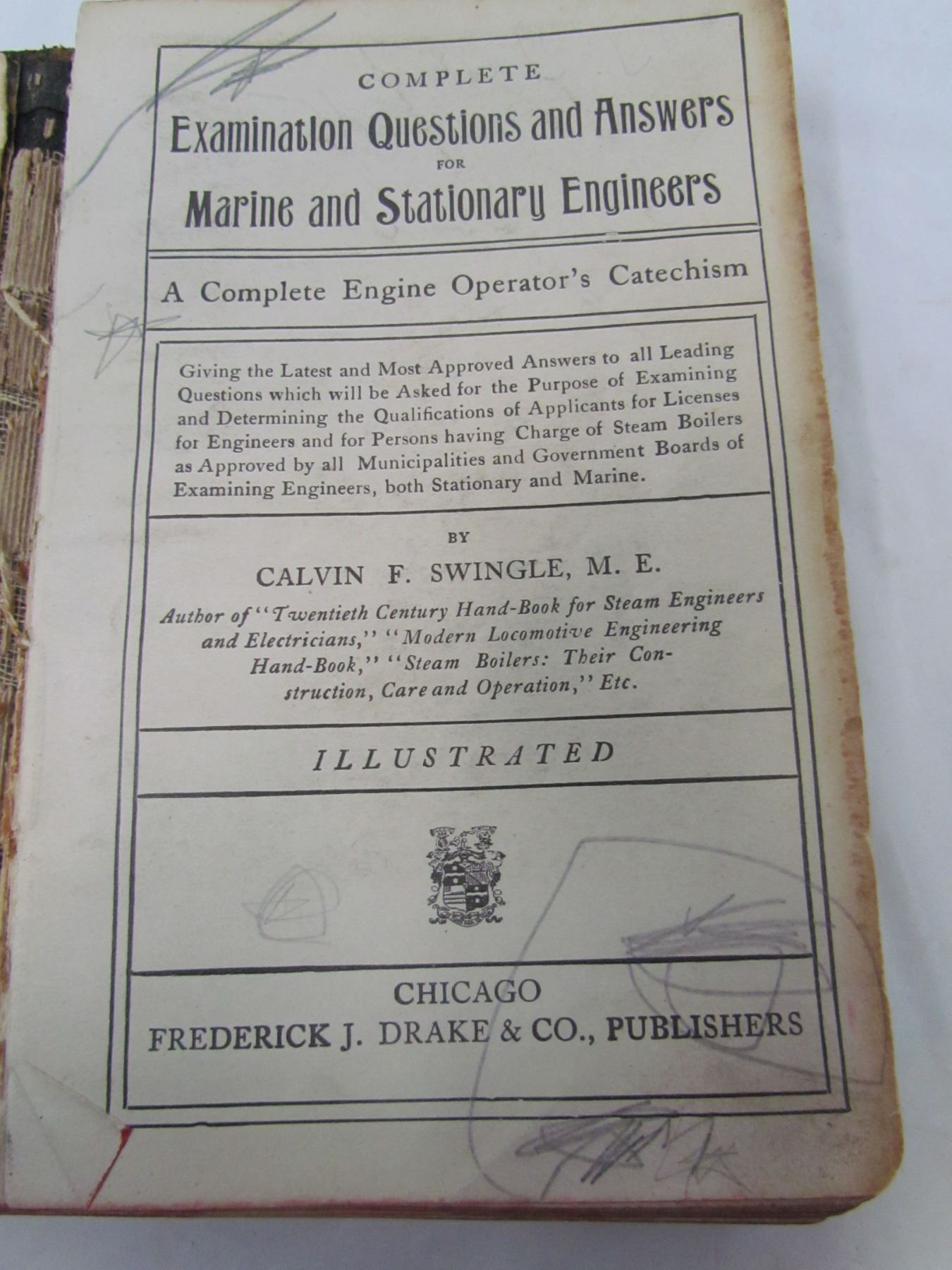 COMPLETE
Examination Questions and Answers
FOR
Marine and Stationary Engineers

A Complete Engine Operator's Catechism

Giving the Latest and Most Approved Answers to all Leading Questions which will be Asked for the Purpose of Examining and Determining the Qualifications of Applicants for Licenses for Engineers and for Persons having Charge of Steam Boilers as Approved by all Municipalities and Government Boards of Examining Engineers, both Stationary and Marine.

BY
CALVIN F. SWINGLE, M. E.
Author of "Twentieth Century Hand-Book for Steam Engineers and Electricians," "Modern Locomotive Engineering Hand-Book," "Steam Boilers: Their Construction, Care and Operation," Etc.

ILLUSTRATED

CHICAGO
FREDERICK J. DRAKE & CO., PUBLISHERS